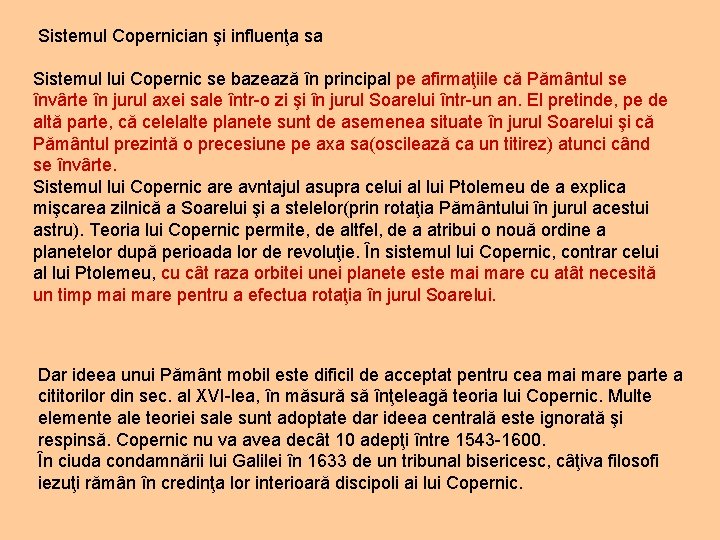 Sistemul Copernician şi influenţa sa

Sistemul lui Copernic se bazează în principal pe afirmaţiile că Pământul se învârte în jurul axei sale într-o zi şi în jurul Soarelui într-un an. El pretinde, pe de altă parte, că celelalte planete sunt de asemenea situate în jurul Soarelui şi că Pământul prezintă o precesiune pe axa sa(oscilează ca un titirez) atunci când se învârte.
Sistemul lui Copernic are avntajul asupra celui al lui Ptolemeu de a explica mişcarea zilnică a Soarelui şi a stelelor(prin rotaţia Pământului în jurul acestui astru). Teoria lui Copernic permite, de altfel, de a atribui o nouă ordine a planetelor după perioada lor de revoluţie. În sistemul lui Copernic, contrar celui al lui Ptolemeu, cu cât raza orbitei unei planete este mai mare cu atât necesită un timp mai mare pentru a efectua rotaţia în jurul Soarelui.

Dar ideea unui Pământ mobil este dificil de acceptat pentru cea mai mare parte a cititorilor din sec. al XVI-lea, în măsură să înţeleagă teoria lui Copernic. Multe elemente ale teoriei sale sunt adoptate dar ideea centrală este ignorată şi respinsă. Copernic nu va avea decât 10 adepţi între 1543-1600.
În ciuda condamnării lui Galilei în 1633 de un tribunal bisericesc, câţiva filosofi iezuţi rămân în credinţa lor interioară discipoli ai lui Copernic.